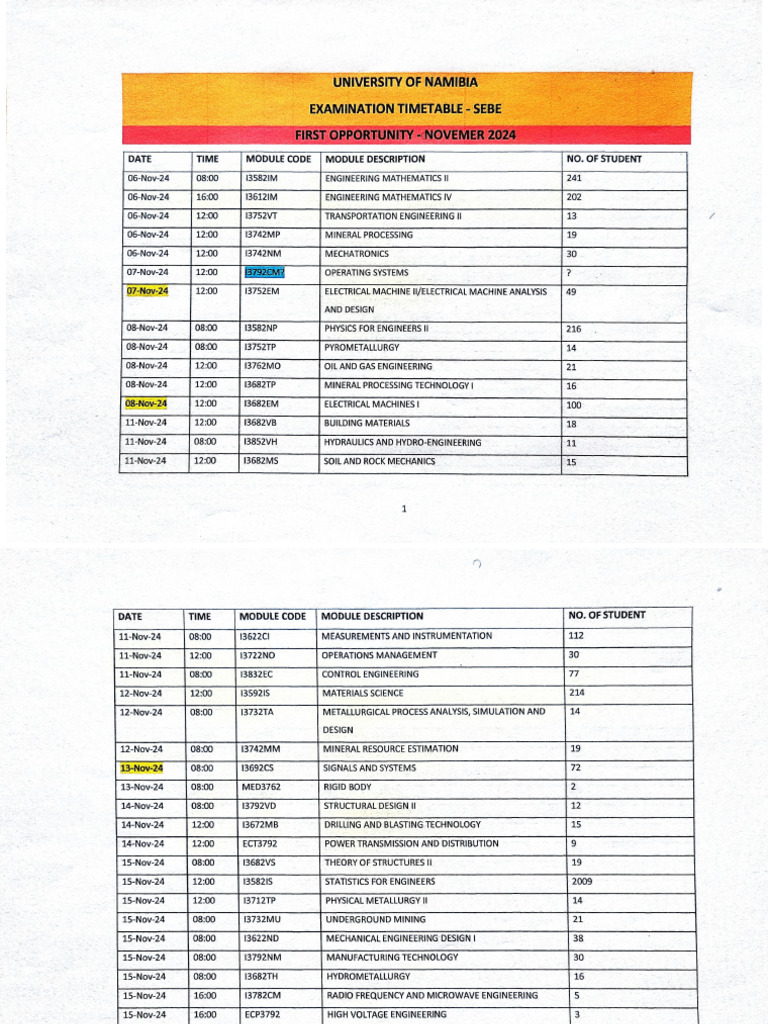 UNIVERSITY OF NAMIBIA

EXAMINATION TIMETABLE - SEBE

FIRST OPPORTUNITY - NOVEMER 2024

| DATE | TIME | MODULE CODE | MODULE DESCRIPTION | NO. OF STUDENT |
|---|---|---|---|---|
| 06-Nov-24 | 08:00 | I3582IM | ENGINEERING MATHEMATICS II | 241 |
| 06-Nov-24 | 16:00 | I3612IM | ENGINEERING MATHEMATICS IV | 202 |
| 06-Nov-24 | 12:00 | I3752VT | TRANSPORTATION ENGINEERING II | 13 |
| 06-Nov-24 | 12:00 | I3742MP | MINERAL PROCESSING | 19 |
| 06-Nov-24 | 12:00 | I3742NM | MECHATRONICS | 30 |
| 07-Nov-24 | 12:00 | I3792CM? | OPERATING SYSTEMS | ? |
| 07-Nov-24 | 12:00 | I3752EM | ELECTRICAL MACHINE II/ELECTRICAL MACHINE ANALYSIS AND DESIGN | 49 |
| 08-Nov-24 | 08:00 | I3582NP | PHYSICS FOR ENGINEERS II | 216 |
| 08-Nov-24 | 08:00 | I3752TP | PYROMETALLURGY | 14 |
| 08-Nov-24 | 12:00 | I3762MO | OIL AND GAS ENGINEERING | 21 |
| 08-Nov-24 | 12:00 | I3682TP | MINERAL PROCESSING TECHNOLOGY I | 16 |
| 08-Nov-24 | 12:00 | I3682EM | ELECTRICAL MACHINES I | 100 |
| 11-Nov-24 | 12:00 | I3682VB | BUILDING MATERIALS | 18 |
| 11-Nov-24 | 08:00 | I3852VH | HYDRAULICS AND HYDRO-ENGINEERING | 11 |
| 11-Nov-24 | 12:00 | I3682MS | SOIL AND ROCK MECHANICS | 15 |

1

| DATE | TIME | MODULE CODE | MODULE DESCRIPTION | NO. OF STUDENT |
|---|---|---|---|---|
| 11-Nov-24 | 08:00 | I3622CI | MEASUREMENTS AND INSTRUMENTATION | 112 |
| 11-Nov-24 | 12:00 | I3722NO | OPERATIONS MANAGEMENT | 30 |
| 11-Nov-24 | 08:00 | I3832EC | CONTROL ENGINEERING | 77 |
| 12-Nov-24 | 12:00 | I3592IS | MATERIALS SCIENCE | 214 |
| 12-Nov-24 | 08:00 | I3732TA | METALLURGICAL PROCESS ANALYSIS, SIMULATION AND DESIGN | 14 |
| 12-Nov-24 | 08:00 | I3742MM | MINERAL RESOURCE ESTIMATION | 19 |
| 13-Nov-24 | 08:00 | I3692CS | SIGNALS AND SYSTEMS | 72 |
| 13-Nov-24 | 08:00 | MED3762 | RIGID BODY | 2 |
| 14-Nov-24 | 08:00 | I3792VD | STRUCTURAL DESIGN II | 12 |
| 14-Nov-24 | 12:00 | I3672MB | DRILLING AND BLASTING TECHNOLOGY | 15 |
| 14-Nov-24 | 12:00 | ECT3792 | POWER TRANSMISSION AND DISTRIBUTION | 9 |
| 15-Nov-24 | 08:00 | I3682VS | THEORY OF STRUCTURES II | 19 |
| 15-Nov-24 | 12:00 | I3582IS | STATISTICS FOR ENGINEERS | 2009 |
| 15-Nov-24 | 12:00 | I3712TP | PHYSICAL METALLURGY II | 14 |
| 15-Nov-24 | 08:00 | I3732MU | UNDERGROUND MINING | 21 |
| 15-Nov-24 | 08:00 | I3622ND | MECHANICAL ENGINEERING DESIGN I | 38 |
| 15-Nov-24 | 08:00 | I3792NM | MANUFACTURING TECHNOLOGY | 30 |
| 15-Nov-24 | 08:00 | I3682TH | HYDROMETALLURGY | 16 |
| 15-Nov-24 | 16:00 | I3782CM | RADIO FREQUENCY AND MICROWAVE ENGINEERING | 5 |
| 15-Nov-24 | 16:00 | ECP3792 | HIGH VOLTAGE ENGINEERING | 3 |